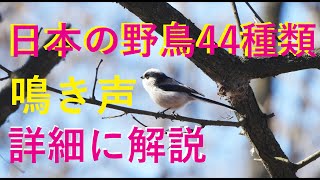 日本の野鳥44種類

鳴き声

詳細に解説